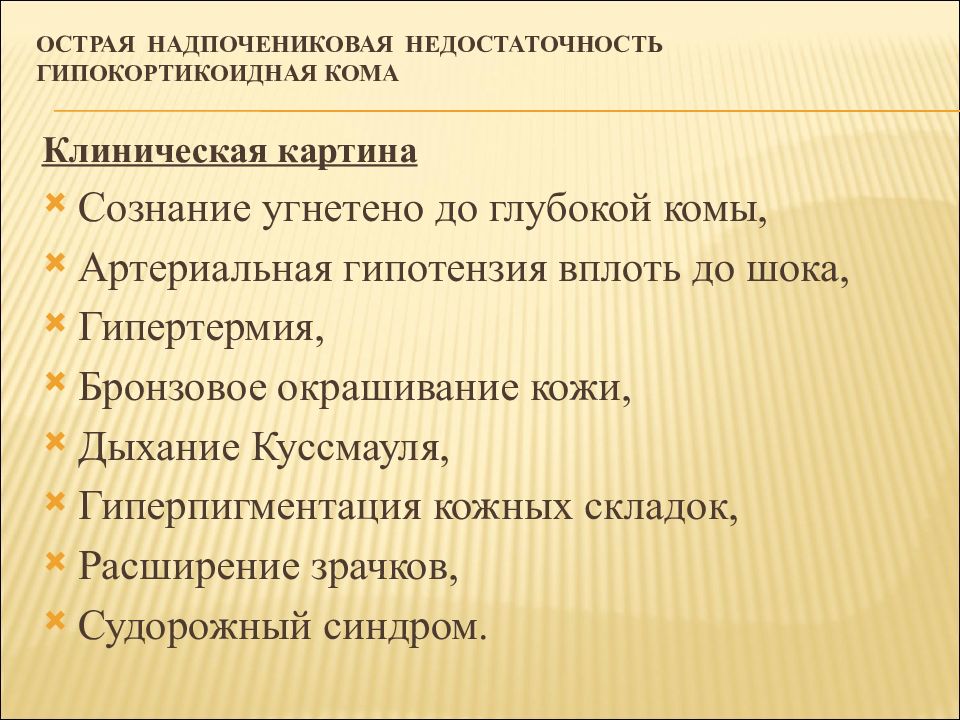 ОСТРАЯ НАДПОЧЕНИКОВАЯ НЕДОСТАТОЧНОСТЬ ГИПОКОРТИКОИДНАЯ КОМА

Клиническая картина

Сознание угнетено до глубокой комы,

Артериальная гипотензия вплоть до шока,

Гипертермия,

Бронзовое окрашивание кожи,

Дыхание Куссмауля,

Гиперпигментация кожных складок,

Расширение зрачков,

Судорожный синдром.